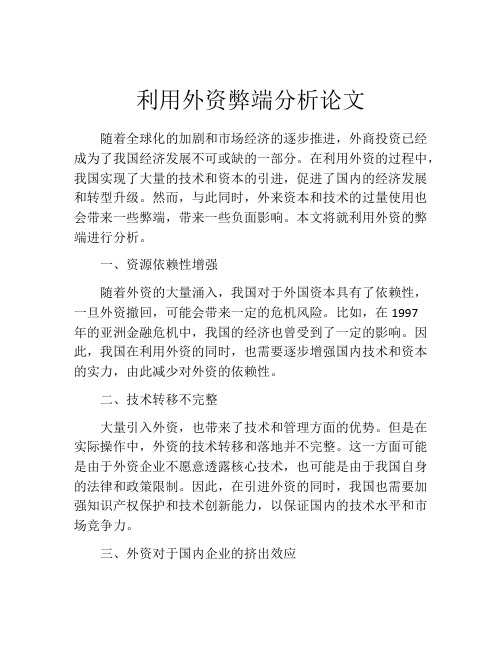 利用外资弊端分析论文

随着全球化的加剧和市场经济的逐步推进，外商投资已经成为了我国经济发展不可或缺的一部分。在利用外资的过程中，我国实现了大量的技术和资本的引进，促进了国内的经济发展和转型升级。然而，与此同时，外来资本和技术的过量使用也会带来一些弊端，带来一些负面影响。本文将就利用外资的弊端进行分析。

一、资源依赖性增强

随着外资的大量涌入，我国对于外国资本具有了依赖性，一旦外资撤回，可能会带来一定的危机风险。比如，在 1997 年的亚洲金融危机中，我国的经济也曾受到了一定的影响。因此，我国在利用外资的同时，也需要逐步增强国内技术和资本的实力，由此减少对外资的依赖性。

二、技术转移不完整

大量引入外资，也带来了技术和管理方面的优势。但是在实际操作中，外资的技术转移和落地并不完整。这一方面可能是由于外资企业不愿意透露核心技术，也可能是由于我国自身的法律和政策限制。因此，在引进外资的同时，我国也需要加强知识产权保护和技术创新能力，以保证国内的技术水平和市场竞争力。

三、外资对于国内企业的挤出效应